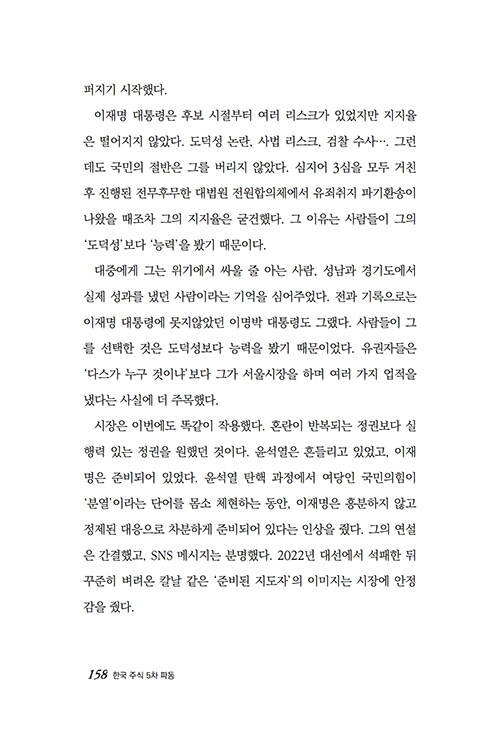 퍼지기 시작했다.

이재명 대통령은 후보 시절부터 여러 리스크가 있었지만 지지율은 떨어지지 않았다. 도덕성 논란, 사법 리스크, 검찰 수사…. 그런데도 국민의 절반은 그를 버리지 않았다. 심지어 3심을 모두 거친 후 진행된 전무후무한 대법원 전원합의체에서 유죄취지 파기환송이 나왔을 때조차 그의 지지율은 굳건했다. 그 이유는 사람들이 그의 '도덕성'보다 '능력'을 봤기 때문이다.

대중에게 그는 위기에서 싸울 줄 아는 사람, 성남과 경기도에서 실제 성과를 냈던 사람이라는 기억을 심어주었다. 전과 기록으로는 이재명 대통령에 못지않았던 이명박 대통령도 그랬다. 사람들이 그를 선택한 것은 도덕성보다 능력을 봤기 때문이었다. 유권자들은 '다스가 누구 것이냐'보다 그가 서울시장을 하며 여러 가지 업적을 냈다는 사실에 더 주목했다.

시장은 이번에도 똑같이 작용했다. 혼란이 반복되는 정권보다 실행력 있는 정권을 원했던 것이다. 윤석열은 흔들리고 있었고, 이재명은 준비되어 있었다. 윤석열 탄핵 과정에서 여당인 국민의힘이 '분열'이라는 단어를 몸소 체현하는 동안, 이재명은 흥분하지 않고 정제된 대응으로 차분하게 준비되어 있다는 인상을 줬다. 그의 연설은 간결했고, SNS 메시지는 분명했다. 2022년 대선에서 석패한 뒤 꾸준히 벼려온 칼날 같은 '준비된 지도자'의 이미지는 시장에 안정감을 줬다.

158 한국 주식 5차 파동